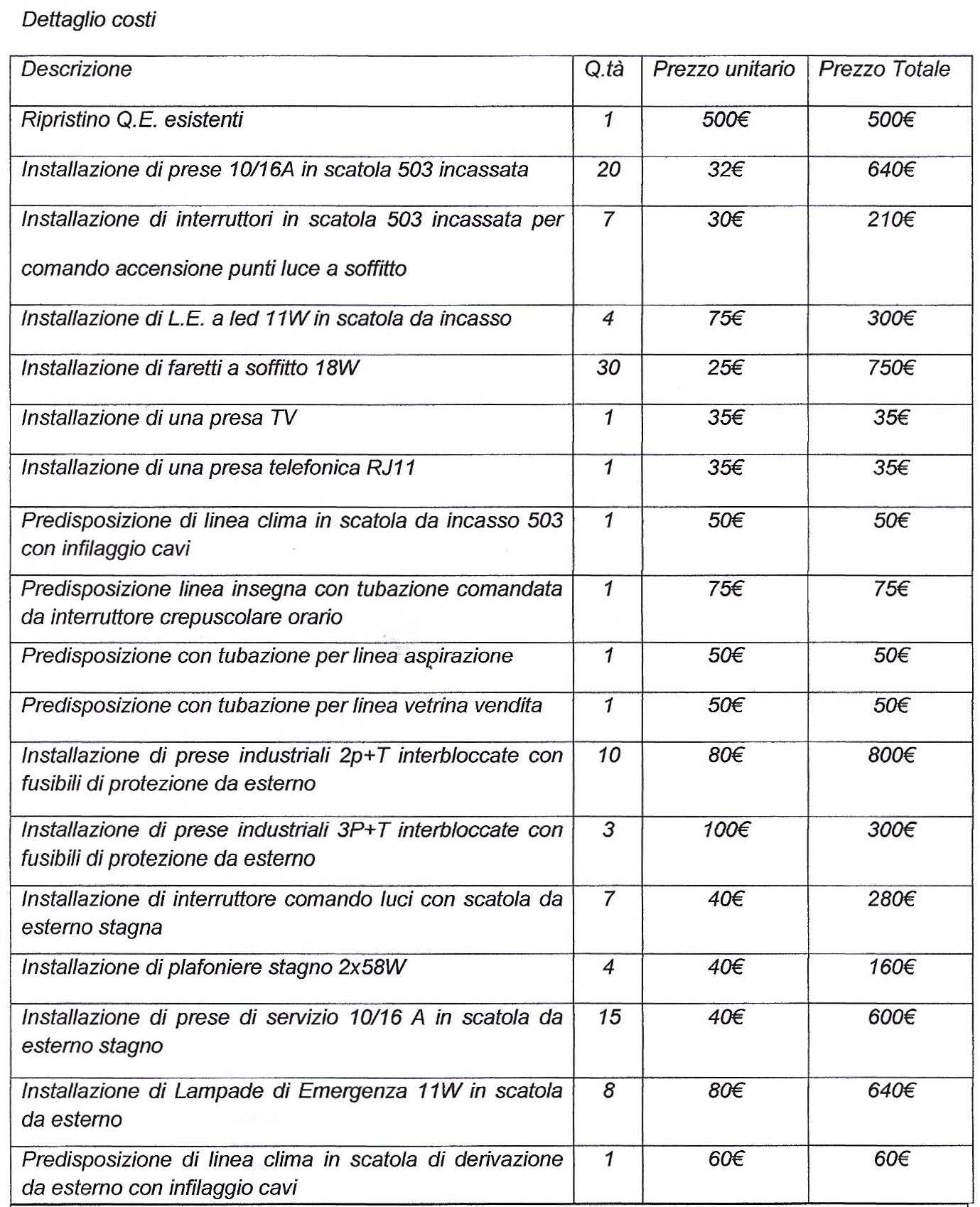 Dettaglio costi

| Descrizione | Q.tà | Prezzo unitario | Prezzo Totale |
|---|---|---|---|
| Ripristino Q.E. esistenti | 1 | 500€ | 500€ |
| Installazione di prese 10/16A in scatola 503 incassata | 20 | 32€ | 640€ |
| Installazione di interruttori in scatola 503 incassata per comando accensione punti luce a soffitto | 7 | 30€ | 210€ |
| Installazione di L.E. a led 11W in scatola da incasso | 4 | 75€ | 300€ |
| Installazione di faretti a soffitto 18W | 30 | 25€ | 750€ |
| Installazione di una presa TV | 1 | 35€ | 35€ |
| Installazione di una presa telefonica RJ11 | 1 | 35€ | 35€ |
| Predisposizione di linea clima in scatola da incasso 503 con infilaggio cavi | 1 | 50€ | 50€ |
| Predisposizione linea insegna con tubazione comandata da interruttore crepuscolare orario | 1 | 75€ | 75€ |
| Predisposizione con tubazione per linea aspirazione | 1 | 50€ | 50€ |
| Predisposizione con tubazione per linea vetrina vendita | 1 | 50€ | 50€ |
| Installazione di prese industriali 2p+T interbloccate con fusibili di protezione da esterno | 10 | 80€ | 800€ |
| Installazione di prese industriali 3P+T interbloccate con fusibili di protezione da esterno | 3 | 100€ | 300€ |
| Installazione di interruttore comando luci con scatola da esterno stagna | 7 | 40€ | 280€ |
| Installazione di plafoniere stagno 2x58W | 4 | 40€ | 160€ |
| Installazione di prese di servizio 10/16 A in scatola da esterno stagno | 15 | 40€ | 600€ |
| Installazione di Lampade di Emergenza 11W in scatola da esterno | 8 | 80€ | 640€ |
| Predisposizione di linea clima in scatola di derivazione da esterno con infilaggio cavi | 1 | 60€ | 60€ |